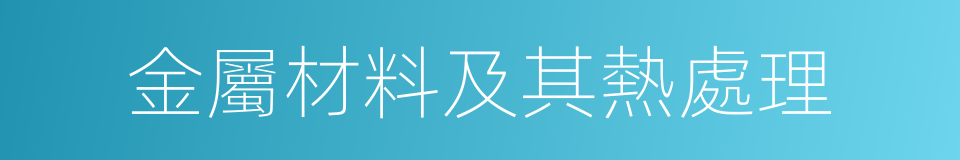 金屬材料及其熱處理